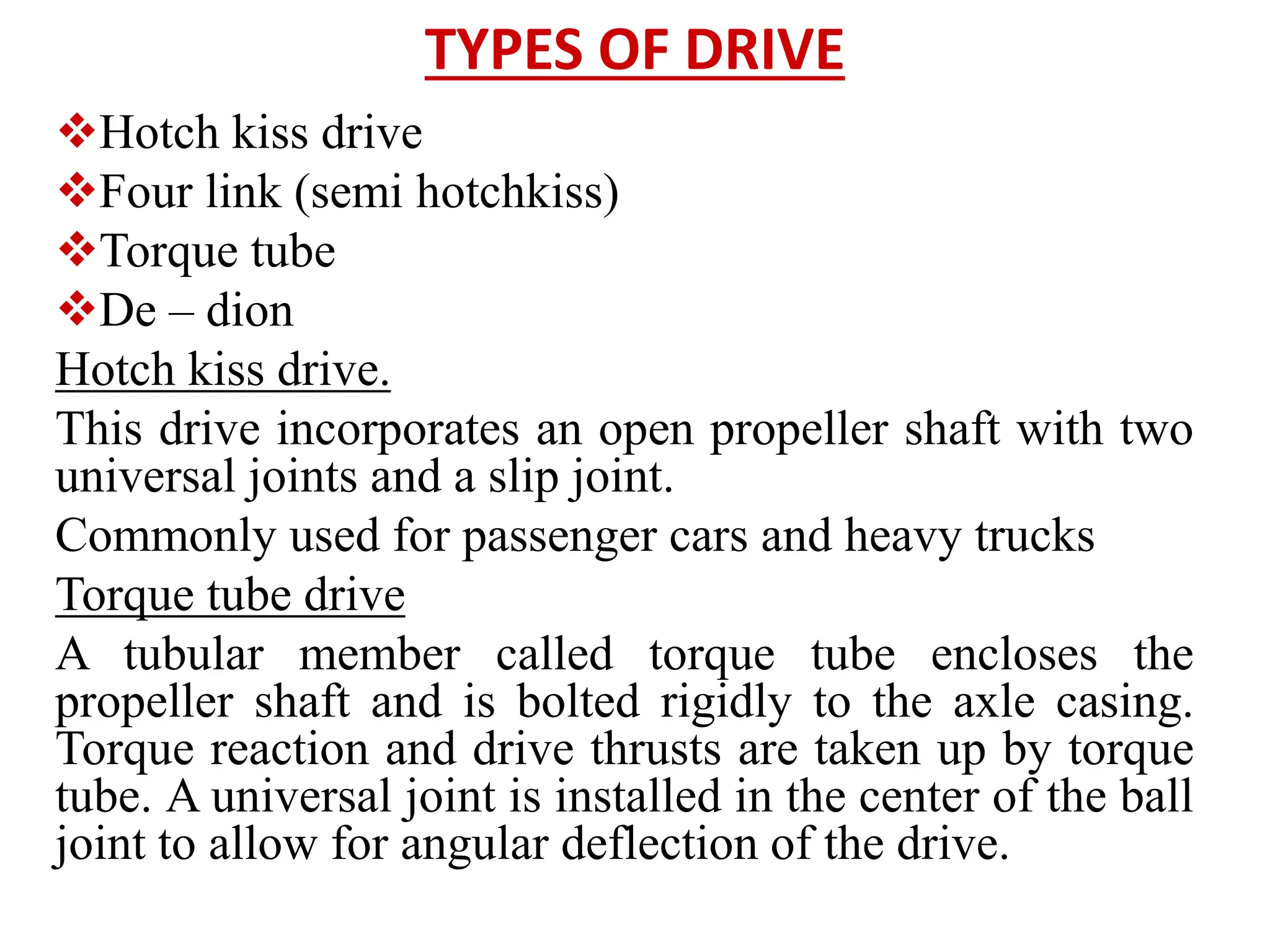 TYPES OF DRIVE

❖Hotch kiss drive
❖Four link (semi hotchkiss)
❖Torque tube
❖De – dion

Hotch kiss drive.

This drive incorporates an open propeller shaft with two universal joints and a slip joint.

Commonly used for passenger cars and heavy trucks

Torque tube drive

A tubular member called torque tube encloses the propeller shaft and is bolted rigidly to the axle casing. Torque reaction and drive thrusts are taken up by torque tube. A universal joint is installed in the center of the ball joint to allow for angular deflection of the drive.